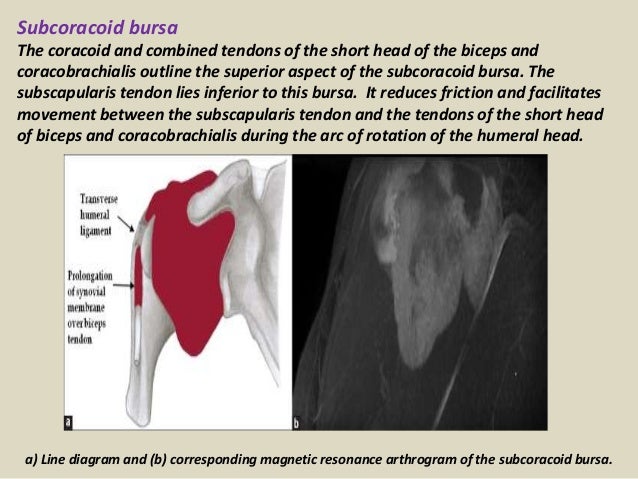 Subcoracoid bursa

The coracoid and combined tendons of the short head of the biceps and coracobrachialis outline the superior aspect of the subcoracoid bursa. The subscapularis tendon lies inferior to this bursa. It reduces friction and facilitates movement between the subscapularis tendon and the tendons of the short head of biceps and coracobrachialis during the arc of rotation of the humeral head.

Transverse humeral ligament

Prolongation of synovial membrane over biceps tendon

a

b

a) Line diagram and (b) corresponding magnetic resonance arthrogram of the subcoracoid bursa.